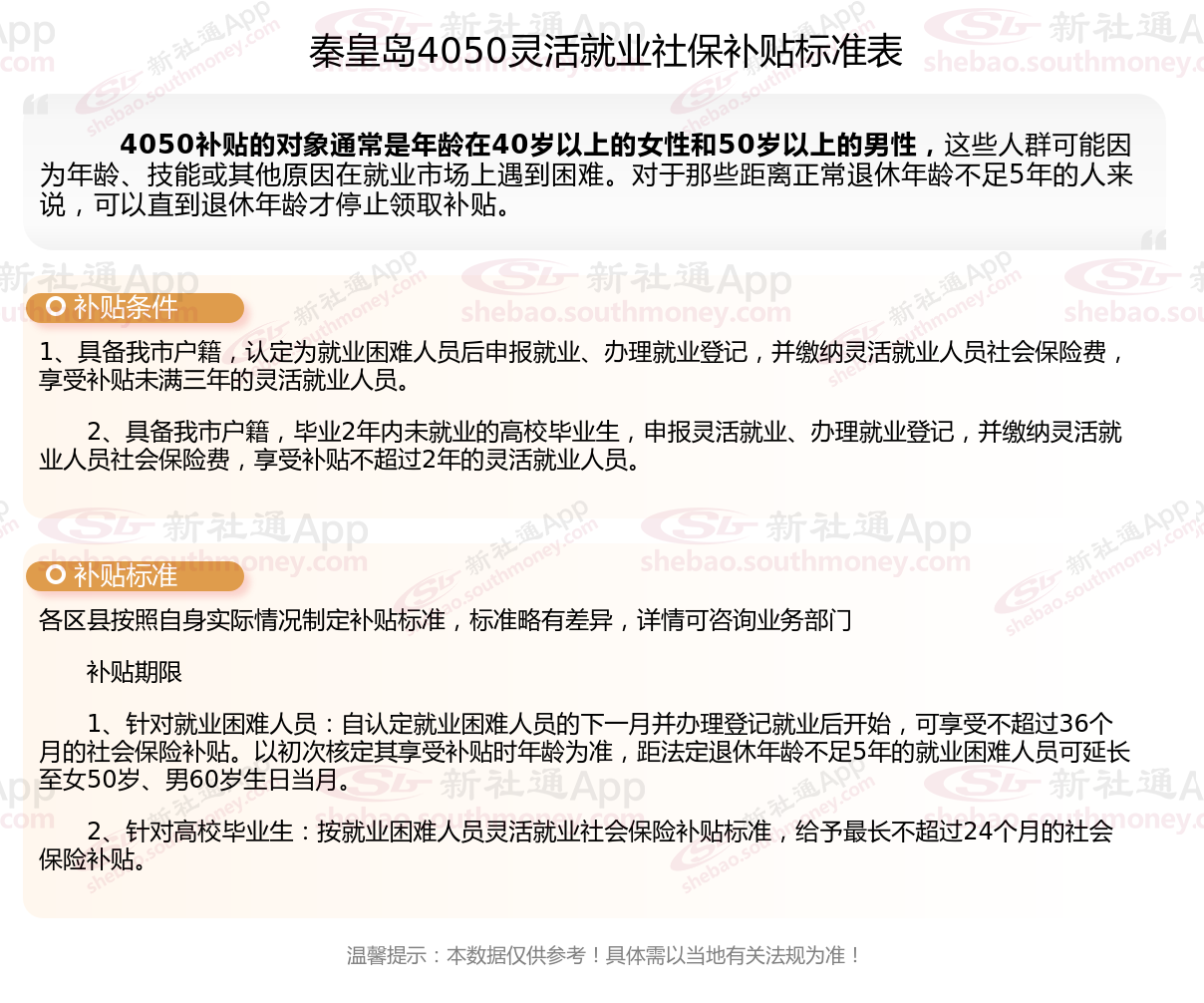 秦皇岛4050灵活就业社保补贴标准表

4050补贴的对象通常是年龄在40岁以上的女性和50岁以上的男性，这些人群可能因为年龄、技能或其他原因在就业市场上遇到困难。对于那些距离正常退休年龄不足5年的人来说，可以直到退休年龄才停止领取补贴。

补贴条件

1、具备我市户籍，认定为就业困难人员后申报就业、办理就业登记，并缴纳灵活就业人员社会保险费，享受补贴未满三年的灵活就业人员。

2、具备我市户籍，毕业2年内未就业的高校毕业生，申报灵活就业、办理就业登记，并缴纳灵活就业人员社会保险费，享受补贴不超过2年的灵活就业人员。

补贴标准

各区县按照自身实际情况制定补贴标准，标准略有差异，详情可咨询业务部门

补贴期限

1、针对就业困难人员：自认定就业困难人员的下一月并办理登记就业后开始，可享受不超过36个月的社会保险补贴。以初次核定其享受补贴时年龄为准，距法定退休年龄不足5年的就业困难人员可延长至女50岁、男60岁生日当月。

2、针对高校毕业生：按就业困难人员灵活就业社会保险补贴标准，给予最长不超过24个月的社会保险补贴。

温馨提示：本数据仅供参考！具体需以当地有关法规为准！

新社通App shebao.southmoney.com